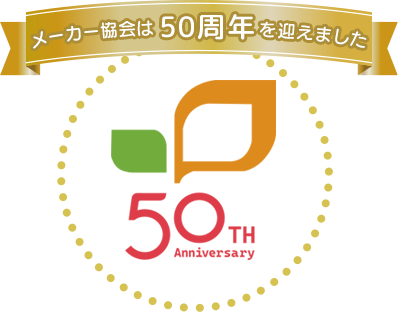 メーカー協会は50周年を迎えました

50TH
Anniversary